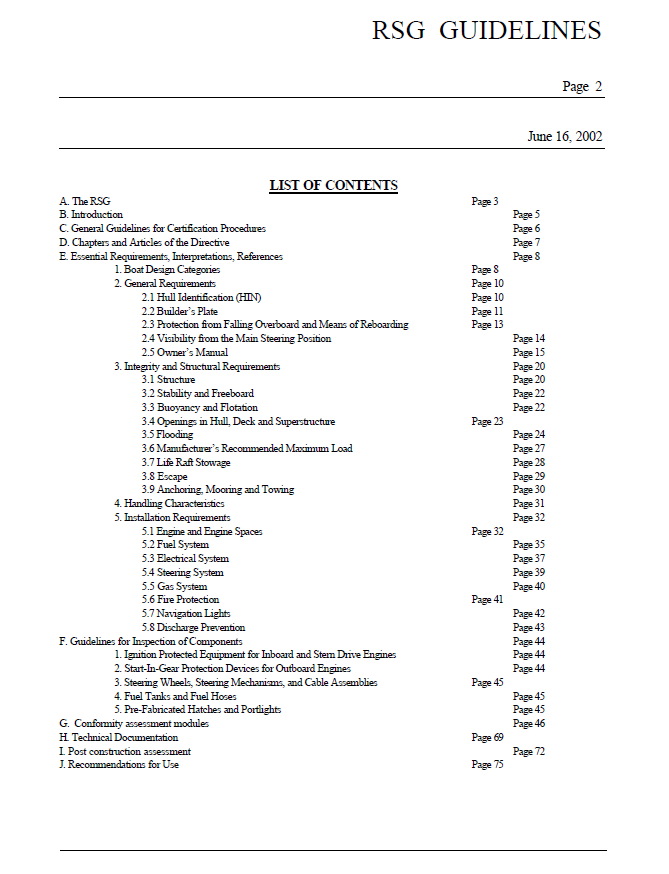 RSG GUIDELINES

Page 2

June 16, 2002

LIST OF CONTENTS

A. The RSG Page 3
B. Introduction Page 5
C. General Guidelines for Certification Procedures Page 6
D. Chapters and Articles of the Directive Page 7
E. Essential Requirements, Interpretations, References Page 8
1. Boat Design Categories Page 8
2. General Requirements Page 10
2.1 Hull Identification (HIN) Page 10
2.2 Builder's Plate Page 11
2.3 Protection from Falling Overboard and Means of Reboarding Page 13
2.4 Visibility from the Main Steering Position Page 14
2.5 Owner's Manual Page 15
3. Integrity and Structural Requirements Page 20
3.1 Structure Page 20
3.2 Stability and Freeboard Page 22
3.3 Buoyancy and Flotation Page 22
3.4 Openings in Hull, Deck and Superstructure Page 23
3.5 Flooding Page 24
3.6 Manufacturer's Recommended Maximum Load Page 27
3.7 Life Raft Stowage Page 28
3.8 Escape Page 29
3.9 Anchoring, Mooring and Towing Page 30
4. Handling Characteristics Page 31
5. Installation Requirements Page 32
5.1 Engine and Engine Spaces Page 32
5.2 Fuel System Page 35
5.3 Electrical System Page 37
5.4 Steering System Page 39
5.5 Gas System Page 40
5.6 Fire Protection Page 41
5.7 Navigation Lights Page 42
5.8 Discharge Prevention Page 43
F. Guidelines for Inspection of Components Page 44
1. Ignition Protected Equipment for Inboard and Stern Drive Engines Page 44
2. Start-In-Gear Protection Devices for Outboard Engines Page 44
3. Steering Wheels, Steering Mechanisms, and Cable Assemblies Page 45
4. Fuel Tanks and Fuel Hoses Page 45
5. Pre-Fabricated Hatches and Portlights Page 45
G. Conformity assessment modules Page 46
H. Technical Documentation Page 69
I. Post construction assessment Page 72
J. Recommendations for Use Page 75